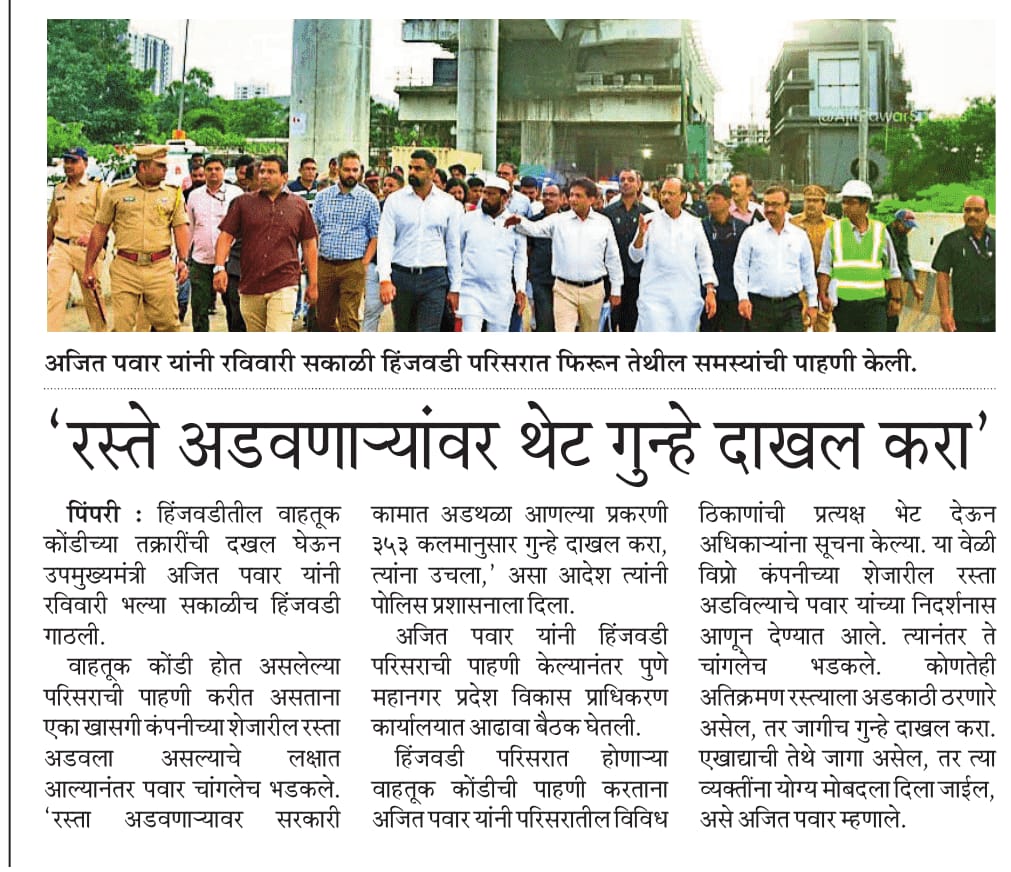 @AjitPawarSpeaks

अजित पवार यांनी रविवारी सकाळी हिंजवडी परिसरात फिरून तेथील समस्यांची पाहणी केली.

'रस्ते अडवणाऱ्यांवर थेट गुन्हे दाखल करा'

पिंपरी : हिंजवडीतील वाहतूक कोंडीच्या तक्रारींची दखल घेऊन उपमुख्यमंत्री अजित पवार यांनी रविवारी भल्या सकाळीच हिंजवडी गाठली.

वाहतूक कोंडी होत असलेल्या परिसराची पाहणी करीत असताना एका खासगी कंपनीच्या शेजारील रस्ता अडवला असल्याचे लक्षात आल्यानंतर पवार चांगलेच भडकले. 'रस्ता अडवणाऱ्यावर सरकारी कामात अडथळा आणल्या प्रकरणी ३५३ कलमानुसार गुन्हे दाखल करा, त्यांना उचला,' असा आदेश त्यांनी पोलिस प्रशासनाला दिला.

अजित पवार यांनी हिंजवडी परिसराची पाहणी केल्यानंतर पुणे महानगर प्रदेश विकास प्राधिकरण कार्यालयात आढावा बैठक घेतली.

हिंजवडी परिसरात होणाऱ्या वाहतूक कोंडीची पाहणी करताना अजित पवार यांनी परिसरातील विविध ठिकाणांची प्रत्यक्ष भेट देऊन अधिकाऱ्यांना सूचना केल्या. या वेळी विप्रो कंपनीच्या शेजारील रस्ता अडविल्याचे पवार यांच्या निदर्शनास आणून देण्यात आले. त्यानंतर ते चांगलेच भडकले. कोणतेही अतिक्रमण रस्त्याला अडकाठी ठरणारे असेल, तर जागीच गुन्हे दाखल करा. एखाद्याची तेथे जागा असेल, तर त्या व्यक्तींना योग्य मोबदला दिला जाईल, असे अजित पवार म्हणाले.